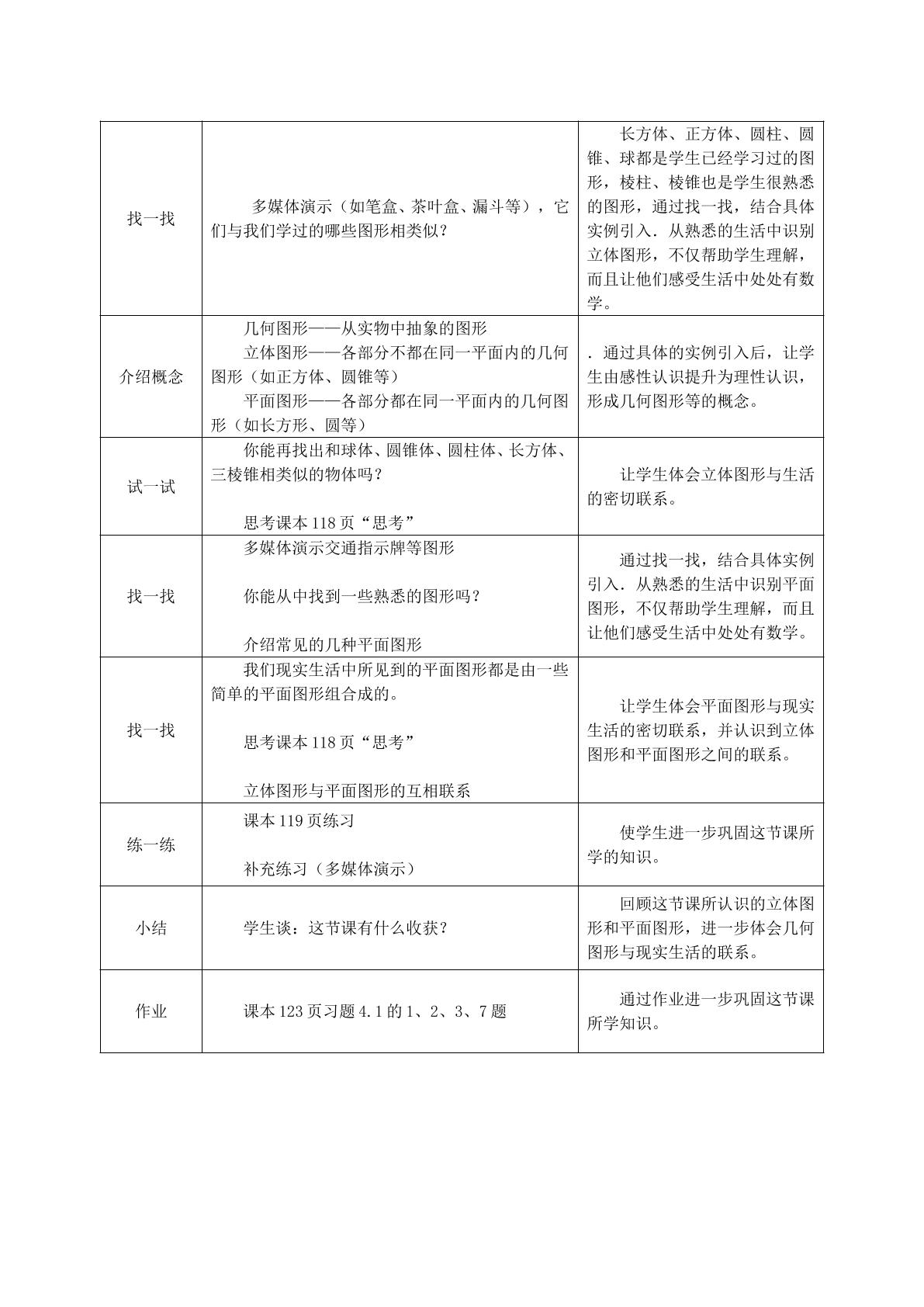 | 找一找 | 多媒体演示（如笔盒、茶叶盒、漏斗等），它们与我们学过的哪些图形相类似？ | 长方体、正方体、圆柱、圆锥、球都是学生已经学习过的图形，棱柱、棱锥也是学生很熟悉的图形，通过找一找，结合具体实例引入．从熟悉的生活中识别立体图形，不仅帮助学生理解，而且让他们感受生活中处处有数学。 |
|---|---|---|
| 介绍概念 | 几何图形——从实物中抽象的图形 立体图形——各部分不都在同一平面内的几何图形（如正方体、圆锥等） 平面图形——各部分都在同一平面内的几何图形（如长方形、圆等） | ．通过具体的实例引入后，让学生由感性认识提升为理性认识，形成几何图形等的概念。 |
| 试一试 | 你能再找出和球体、圆锥体、圆柱体、长方体、三棱锥相类似的物体吗？ 思考课本118页“思考” | 让学生体会立体图形与生活的密切联系。 |
| 找一找 | 多媒体演示交通指示牌等图形 你能从中找到一些熟悉的图形吗？ 介绍常见的几种平面图形 | 通过找一找，结合具体实例引入．从熟悉的生活中识别平面图形，不仅帮助学生理解，而且让他们感受生活中处处有数学。 |
| 找一找 | 我们现实生活中所见到的平面图形都是由一些简单的平面图形组合成的。 思考课本118页“思考” 立体图形与平面图形的互相联系 | 让学生体会平面图形与现实生活的密切联系，并认识到立体图形和平面图形之间的联系。 |
| 练一练 | 课本119页练习 补充练习（多媒体演示） | 使学生进一步巩固这节课所学的知识。 |
| 小结 | 学生谈：这节课有什么收获？ | 回顾这节课所认识的立体图形和平面图形，进一步体会几何图形与现实生活的联系。 |
| 作业 | 课本123页习题4.1的1、2、3、7题 | 通过作业进一步巩固这节课所学知识。 |